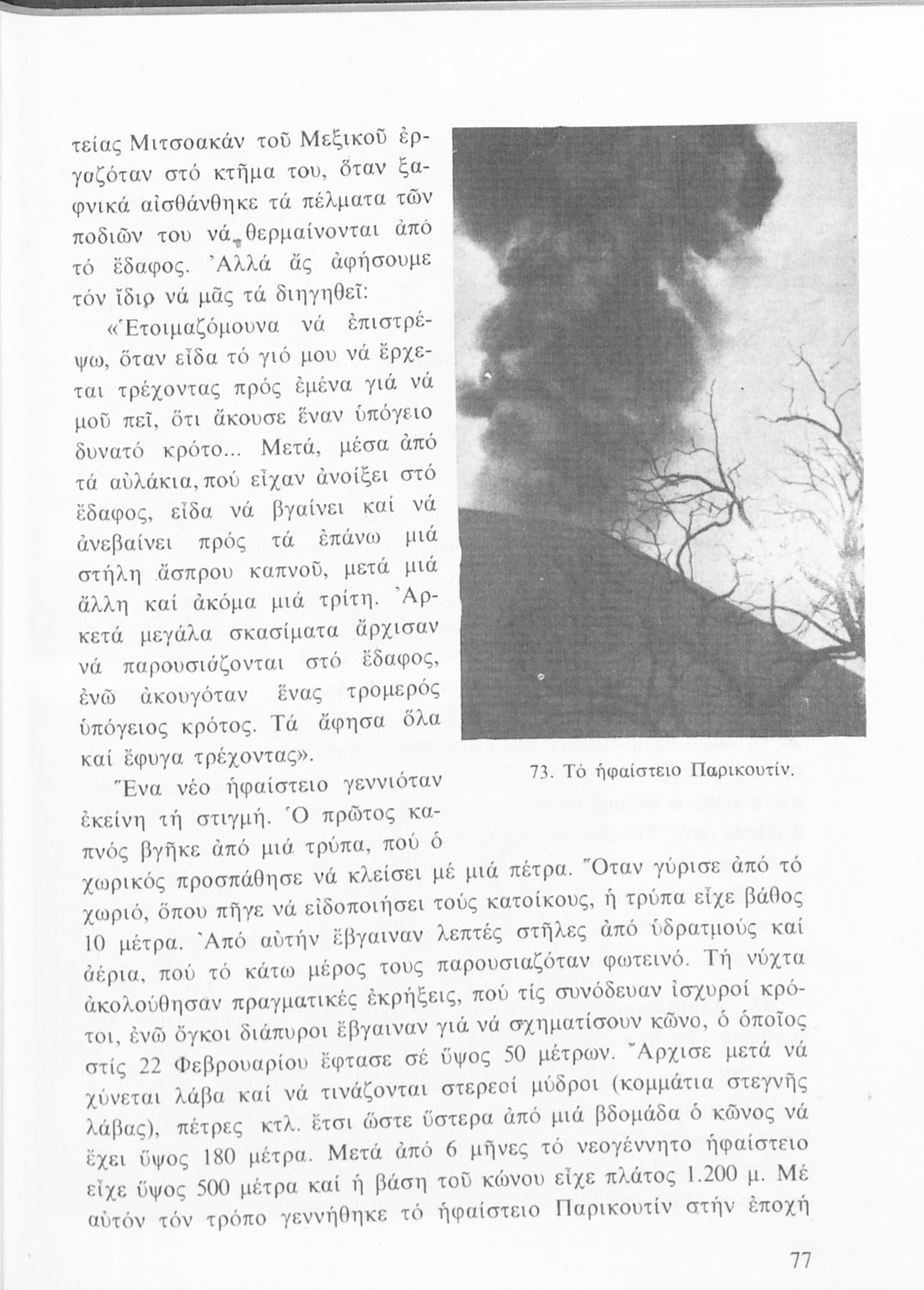 τείας Μιτσοακάν τοῦ Μεξικοῦ ἐργαζόταν στό κτῆμα του, ὅταν ξαφνικά αἰσθάνθηκε τά πέλματα τῶν ποδιῶν του νά θερμαίνονται ἀπό τό ἔδαφος. Ἀλλά ἄς ἀφήσουμε τόν ἴδιο νά μᾶς τά διηγηθεῖ:

«Ἑτοιμαζόμουνα νά ἐπιστρέψω, ὅταν εἶδα τό γιό μου νά ἔρχεται τρέχοντας πρός ἐμένα γιά νά μοῦ πεῖ, ὅτι ἄκουσε ἕναν ὑπόγειο δυνατό κρότο... Μετά, μέσα ἀπό τά αὐλάκια, πού εἶχαν ἀνοίξει στό ἔδαφος, εἶδα νά βγαίνει καί νά ἀνεβαίνει πρός τά ἐπάνω μιά στήλη ἄσπρου καπνοῦ, μετά μιά ἄλλη καί ἀκόμα μιά τρίτη. Ἀρκετά μεγάλα σκασίματα ἄρχισαν νά παρουσιάζονται στό ἔδαφος, ἐνῶ ἀκουγόταν ἕνας τρομερός ὑπόγειος κρότος. Τά ἄφησα ὅλα καί ἔφυγα τρέχοντας».

73. Τό ἡφαίστειο Παρικουτίν.

Ἕνα νέο ἡφαίστειο γεννιόταν ἐκείνη τή στιγμή. Ὁ πρῶτος καπνός βγῆκε ἀπό μιά τρύπα, πού ὁ χωρικός προσπάθησε νά κλείσει μέ μιά πέτρα. Ὅταν γύρισε ἀπό τό χωριό, ὅπου πῆγε νά εἰδοποιήσει τούς κατοίκους, ἡ τρύπα εἶχε βάθος 10 μέτρα. Ἀπό αὐτήν ἔβγαιναν λεπτές στῆλες ἀπό ὑδρατμούς καί ἀέρια, πού τό κάτω μέρος τους παρουσιαζόταν φωτεινό. Τή νύχτα ἀκολούθησαν πραγματικές ἐκρήξεις, πού τίς συνόδευαν ἰσχυροί κρότοι, ἐνῶ ὄγκοι διάπυροι ἔβγαιναν γιά νά σχηματίσουν κῶνο, ὁ ὁποῖος στίς 22 Φεβρουαρίου ἔφτασε σέ ὕψος 50 μέτρων. Ἄρχισε μετά νά χύνεται λάβα καί νά τινάζονται στερεοί μύδροι (κομμάτια στεγνῆς λάβας), πέτρες κτλ. ἔτσι ὥστε ὕστερα ἀπό μιά βδομάδα ὁ κῶνος νά ἔχει ὕψος 180 μέτρα. Μετά ἀπό 6 μῆνες τό νεογέννητο ἡφαίστειο εἶχε ὕψος 500 μέτρα καί ἡ βάση τοῦ κώνου εἶχε πλάτος 1.200 μ. Μέ αὐτόν τόν τρόπο γεννήθηκε τό ἡφαίστειο Παρικουτίν στήν ἐποχή

77